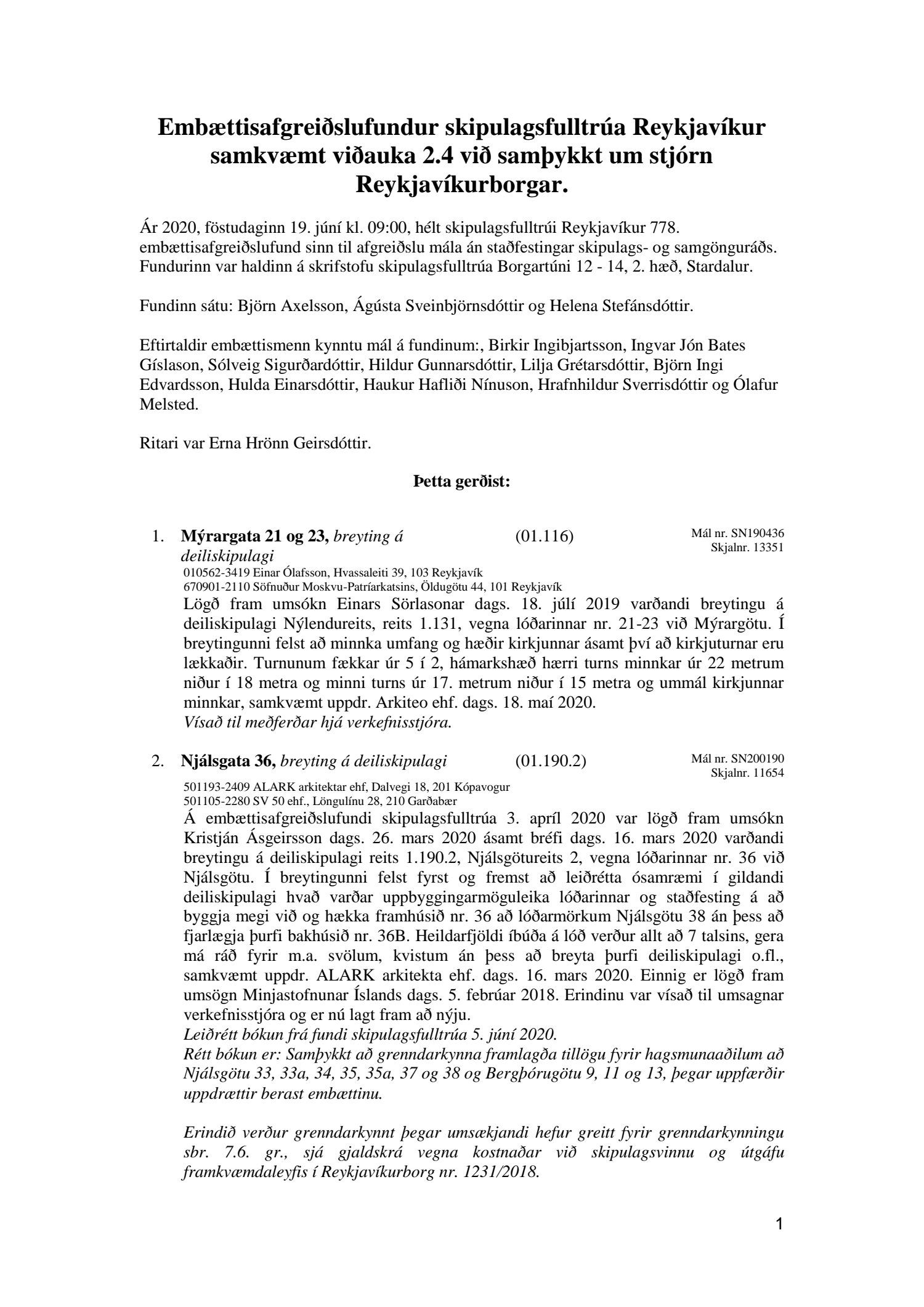 Embættisafgreiðslufundur skipulagsfulltrúa Reykjavíkur samkvæmt viðauka 2.4 við samþykkt um stjórn Reykjavíkurborgar.

Ár 2020, föstudaginn 19. júní kl. 09:00, hélt skipulagsfulltrúi Reykjavíkur 778. embættisafgreiðslufund sinn til afgreiðslu mála án staðfestingar skipulags- og samgönguráðs. Fundurinn var haldinn á skrifstofu skipulagsfulltrúa Borgartúni 12 - 14, 2. hæð, Stardalur.

Fundinn sátu: Björn Axelsson, Ágústa Sveinbjörnsdóttir og Helena Stefánsdóttir.

Eftirtaldir embættismenn kynntu mál á fundinum:, Birkir Ingibjartsson, Ingvar Jón Bates Gíslason, Sólveig Sigurðardóttir, Hildur Gunnarsdóttir, Lilja Grétarsdóttir, Björn Ingi Edvardsson, Hulda Einarsdóttir, Haukur Hafliði Nínuson, Hrafnhildur Sverrisdóttir og Ólafur Melsted.

Ritari var Erna Hrönn Geirsdóttir.

Þetta gerðist:

1. Mýrargata 21 og 23, breyting á deiliskipulagi (01.116) Mál nr. SN190436 Skjalnr. 13351
010562-3419 Einar Ólafsson, Hvassaleiti 39, 103 Reykjavík
670901-2110 Söfnuður Moskvu-Patríarkatsins, Öldugötu 44, 101 Reykjavík
Lögð fram umsókn Einars Sörlasonar dags. 18. júlí 2019 varðandi breytingu á deiliskipulagi Nýlendureits, reits 1.131, vegna lóðarinnar nr. 21-23 við Mýrargötu. Í breytingunni felst að minnka umfang og hæðir kirkjunnar ásamt því að kirkjuturnar eru lækkaðir. Turnunum fækkar úr 5 í 2, hámarkshæð hærri turns minnkar úr 22 metrum niður í 18 metra og minni turns úr 17. metrum niður í 15 metra og ummál kirkjunnar minnkar, samkvæmt uppdr. Arkiteo ehf. dags. 18. maí 2020.
Vísað til meðferðar hjá verkefnisstjóra.

2. Njálsgata 36, breyting á deiliskipulagi (01.190.2) Mál nr. SN200190 Skjalnr. 11654
501193-2409 ALARK arkitektar ehf, Dalvegi 18, 201 Kópavogur
501105-2280 SV 50 ehf., Löngulínu 28, 210 Garðabær
Á embættisafgreiðslufundi skipulagsfulltrúa 3. apríl 2020 var lögð fram umsókn Kristján Ásgeirsson dags. 26. mars 2020 ásamt bréfi dags. 16. mars 2020 varðandi breytingu á deiliskipulagi reits 1.190.2, Njálsgötureits 2, vegna lóðarinnar nr. 36 við Njálsgötu. Í breytingunni felst fyrst og fremst að leiðrétta ósamræmi í gildandi deiliskipulagi hvað varðar uppbyggingarmöguleika lóðarinnar og staðfesting á að byggja megi við og hækka framhúsið nr. 36 að lóðarmörkum Njálsgötu 38 án þess að fjarlægja þurfi bakhúsið nr. 36B. Heildarfjöldi íbúða á lóð verður allt að 7 talsins, gera má ráð fyrir m.a. svölum, kvistum án þess að breyta þurfi deiliskipulagi o.fl., samkvæmt uppdr. ALARK arkitekta ehf. dags. 16. mars 2020. Einnig er lögð fram umsögn Minjastofnunar Íslands dags. 5. febrúar 2018. Erindinu var vísað til umsagnar verkefnisstjóra og er nú lagt fram að nýju.
Leiðrétt bókun frá fundi skipulagsfulltrúa 5. júní 2020.
Rétt bókun er: Samþykkt að grenndarkynna framlagða tillögu fyrir hagsmunaaðilum að Njálsgötu 33, 33a, 34, 35, 35a, 37 og 38 og Bergþórugötu 9, 11 og 13, þegar uppfærðir uppdrættir berast embættinu.

Erindið verður grenndarkynnt þegar umsækjandi hefur greitt fyrir grenndarkynningu sbr. 7.6. gr., sjá gjaldskrá vegna kostnaðar við skipulagsvinnu og útgáfu framkvæmdaleyfis í Reykjavíkurborg nr. 1231/2018.

1